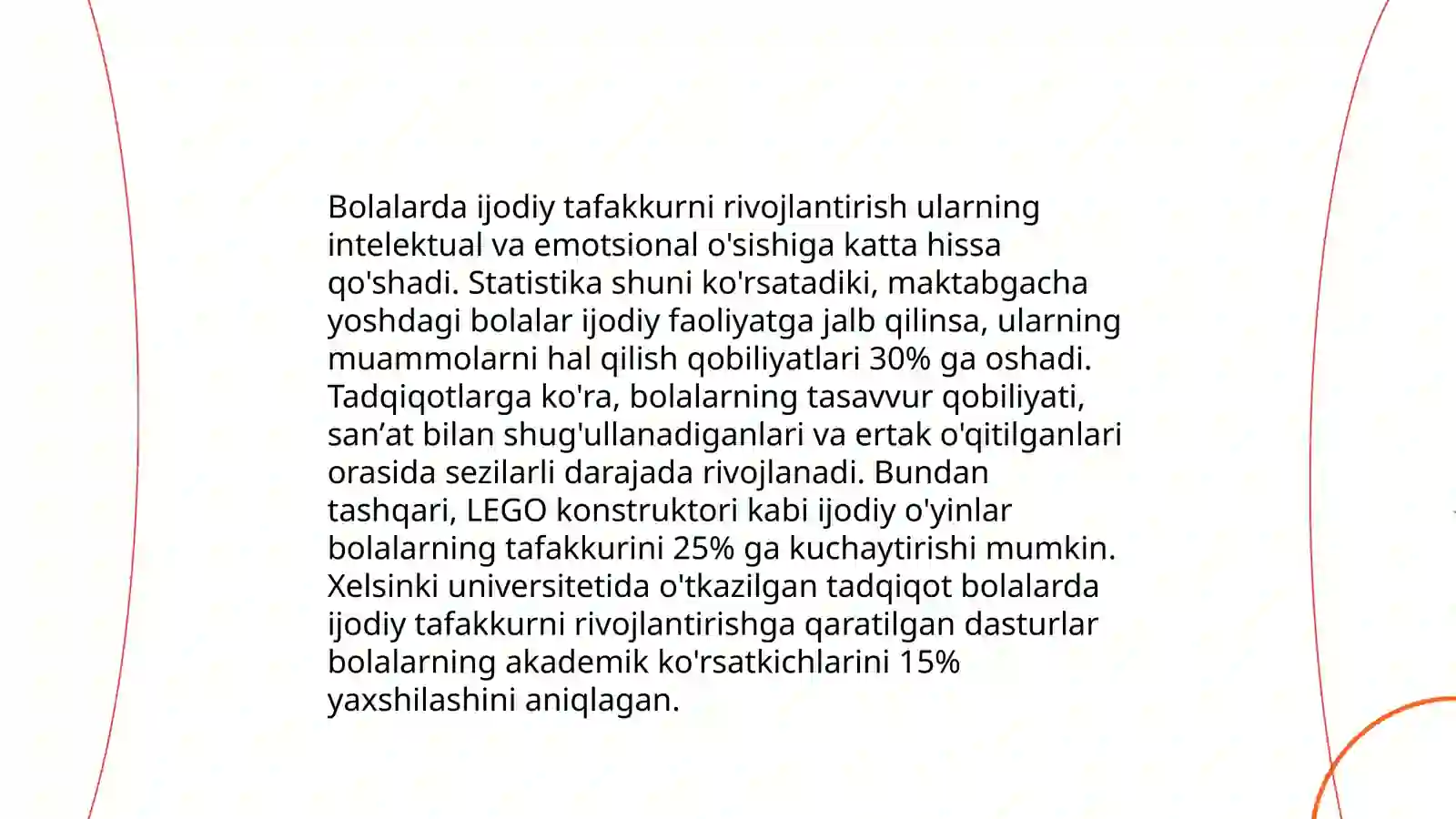 Bolalarda ijodiy tafakkurni rivojlantirish ularning intelektual va emotsional o'sishiga katta hissa qo'shadi. Statistika shuni ko'rsatadiki, maktabgacha yoshdagi bolalar ijodiy faoliyatga jalb qilinsa, ularning muammolarni hal qilish qobiliyatlari 30% ga oshadi. Tadqiqotlarga ko'ra, bolalarning tasavvur qobiliyati, san’at bilan shug'ullanadiganlari va ertak o'qitilganlari orasida sezilarli darajada rivojlanadi. Bundan tashqari, LEGO konstruktori kabi ijodiy o'yinlar bolalarning tafakkurini 25% ga kuchaytirishi mumkin. Xelsinki universitetida o'tkazilgan tadqiqot bolalarda ijodiy tafakkurni rivojlantirishga qaratilgan dasturlar bolalarning akademik ko'rsatkichlarini 15% yaxshilashini aniqlagan.